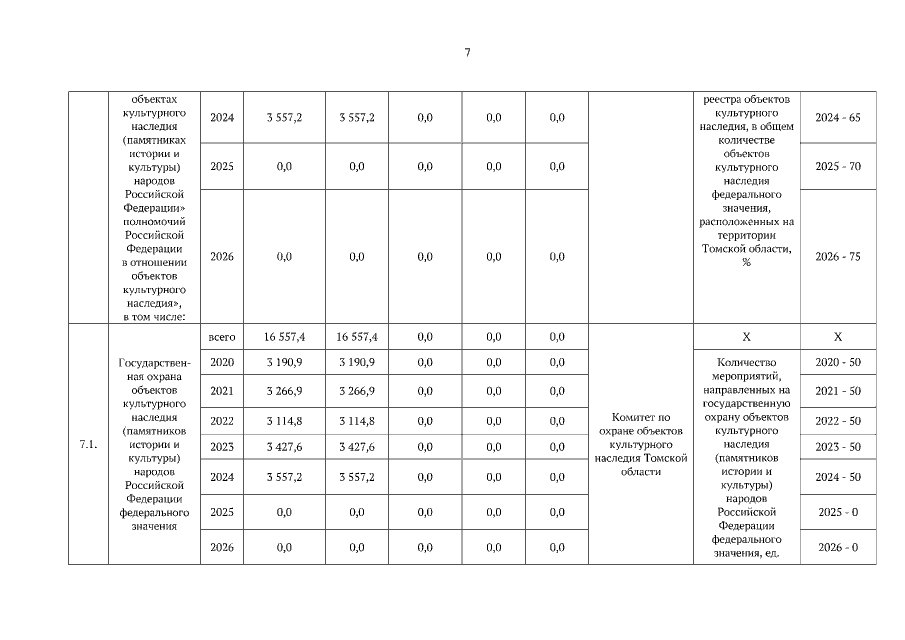 7

|  | объектах культурного наследия (памятниках истории и культуры) народов Российской Федерации» полномочий Российской Федерации в отношении объектов культурного наследия», в том числе: | 2024 | 3 557,2 | 3 557,2 | 0,0 | 0,0 | 0,0 |  | реестра объектов культурного наследия, в общем количестве объектов культурного наследия федерального значения, расположенных на территории Томской области, % | 2024 - 65 |
|---|---|---|---|---|---|---|---|---|---|---|
|  |  | 2025 | 0,0 | 0,0 | 0,0 | 0,0 | 0,0 |  |  | 2025 - 70 |
|  |  | 2026 | 0,0 | 0,0 | 0,0 | 0,0 | 0,0 |  |  | 2026 - 75 |
| 7.1. | Государственная охрана объектов культурного наследия (памятников истории и культуры) народов Российской Федерации федерального значения | всего | 16 557,4 | 16 557,4 | 0,0 | 0,0 | 0,0 | Комитет по охране объектов культурного наследия Томской области | X | X |
|  |  | 2020 | 3 190,9 | 3 190,9 | 0,0 | 0,0 | 0,0 |  | Количество мероприятий, направленных на государственную охрану объектов культурного наследия (памятников истории и культуры) народов Российской Федерации федерального значения, ед. | 2020 - 50 |
|  |  | 2021 | 3 266,9 | 3 266,9 | 0,0 | 0,0 | 0,0 |  |  | 2021 - 50 |
|  |  | 2022 | 3 114,8 | 3 114,8 | 0,0 | 0,0 | 0,0 |  |  | 2022 - 50 |
|  |  | 2023 | 3 427,6 | 3 427,6 | 0,0 | 0,0 | 0,0 |  |  | 2023 - 50 |
|  |  | 2024 | 3 557,2 | 3 557,2 | 0,0 | 0,0 | 0,0 |  |  | 2024 - 50 |
|  |  | 2025 | 0,0 | 0,0 | 0,0 | 0,0 | 0,0 |  |  | 2025 - 0 |
|  |  | 2026 | 0,0 | 0,0 | 0,0 | 0,0 | 0,0 |  |  | 2026 - 0 |